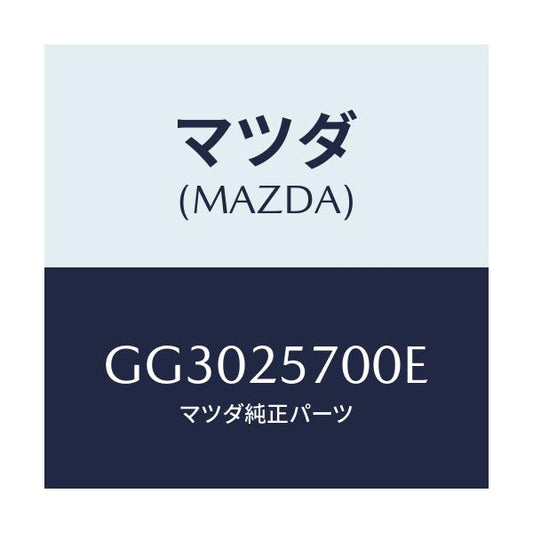 マツダ
(MAZDA)

GG3025700E
マツダ純正パーツ